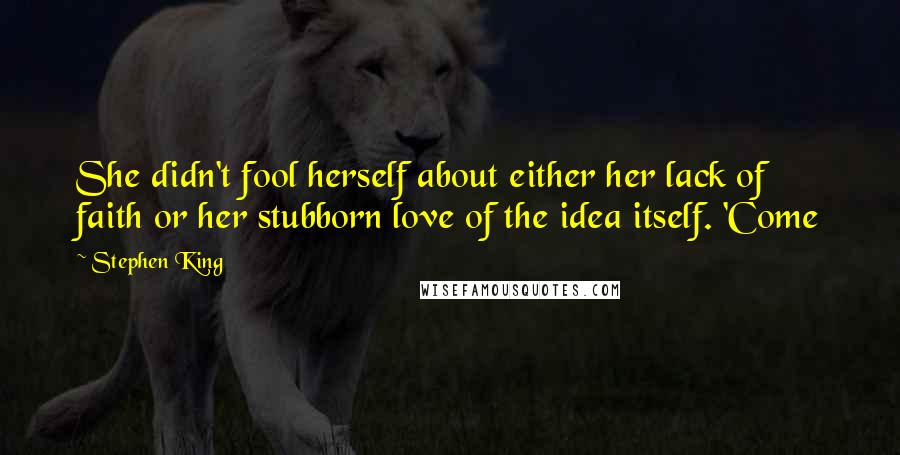 She didn't fool herself about either her lack of faith or her stubborn love of the idea itself. 'Come

~ Stephen King

WISEFAMOUSQUOTES.COM